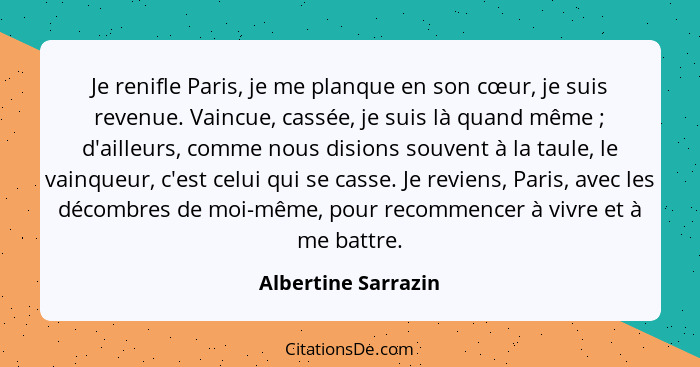 Je renifle Paris, je me planque en son cœur, je suis revenue. Vaincue, cassée, je suis là quand même ; d'ailleurs, comme nous disions souvent à la taule, le vainqueur, c'est celui qui se casse. Je reviens, Paris, avec les décombres de moi-même, pour recommencer à vivre et à me battre.

Albertine Sarrazin

CitationsDe.com